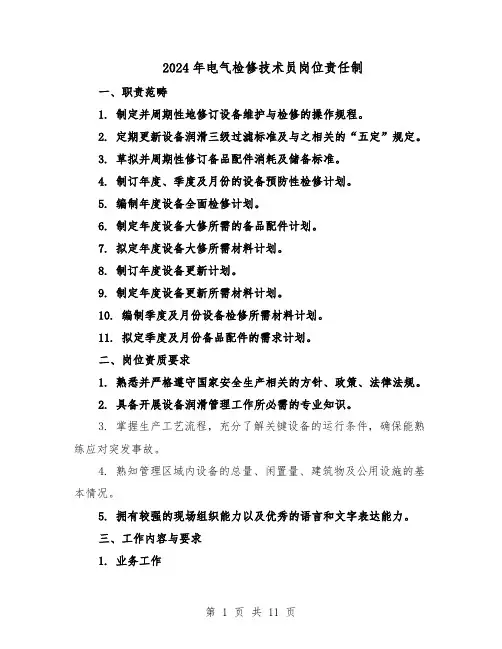 2024年电气检修技术员岗位责任制

一、职责范畴

1. 制定并周期性地修订设备维护与检修的操作规程。

2. 定期更新设备润滑三级过滤标准及与之相关的“五定”规定。

3. 草拟并周期性修订备品配件消耗及储备标准。

4. 制订年度、季度及月份的设备预防性检修计划。

5. 编制年度设备全面检修计划。

6. 制定年度设备大修所需的备品配件计划。

7. 拟定年度设备大修所需材料计划。

8. 制订年度设备更新计划。

9. 制定年度设备更新所需材料计划。

10. 编制季度及月份设备检修所需材料计划。

11. 拟定季度及月份备品配件的需求计划。

二、岗位资质要求

1. 熟悉并严格遵守国家安全生产相关的方针、政策、法律法规。

2. 具备开展设备润滑管理工作所必需的专业知识。

3. 掌握生产工艺流程，充分了解关键设备的运行条件，确保能熟练应对突发事故。

4. 熟知管理区域内设备的总量、闲置量、建筑物及公用设施的基本情况。

5. 拥有较强的现场组织能力以及优秀的语言和文字表达能力。

三、工作内容与要求

1. 业务工作

第 1 页 共 11 页